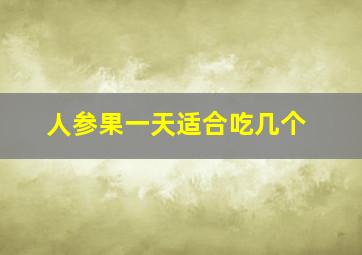 人参果一天适合吃几个